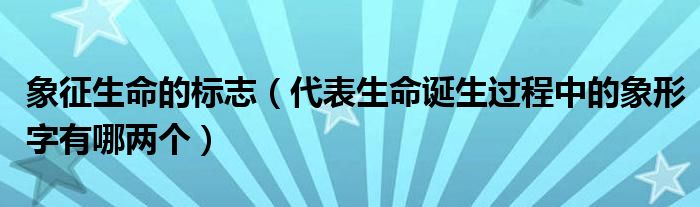 象征生命的标志（代表生命诞生过程中的象形字有哪两个）